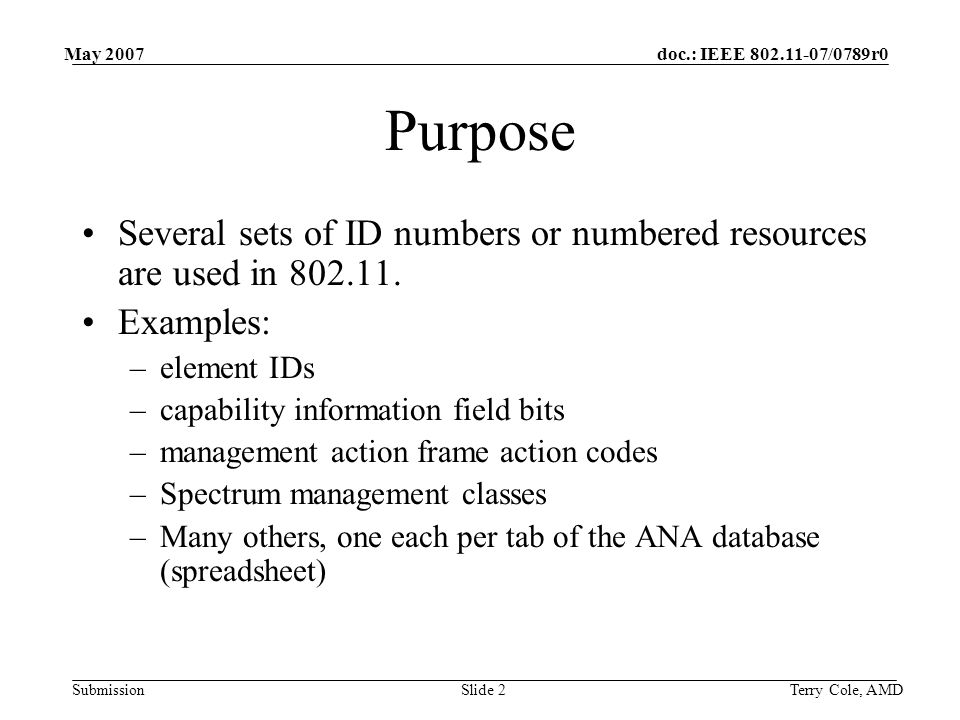 May 2007

doc.: IEEE 802.11-07/0789r0

Purpose

• Several sets of ID numbers or numbered resources are used in 802.11.
• Examples:
– element IDs
– capability information field bits
– management action frame action codes
– Spectrum management classes
– Many others, one each per tab of the ANA database (spreadsheet)

Submission

Slide 2

Terry Cole, AMD